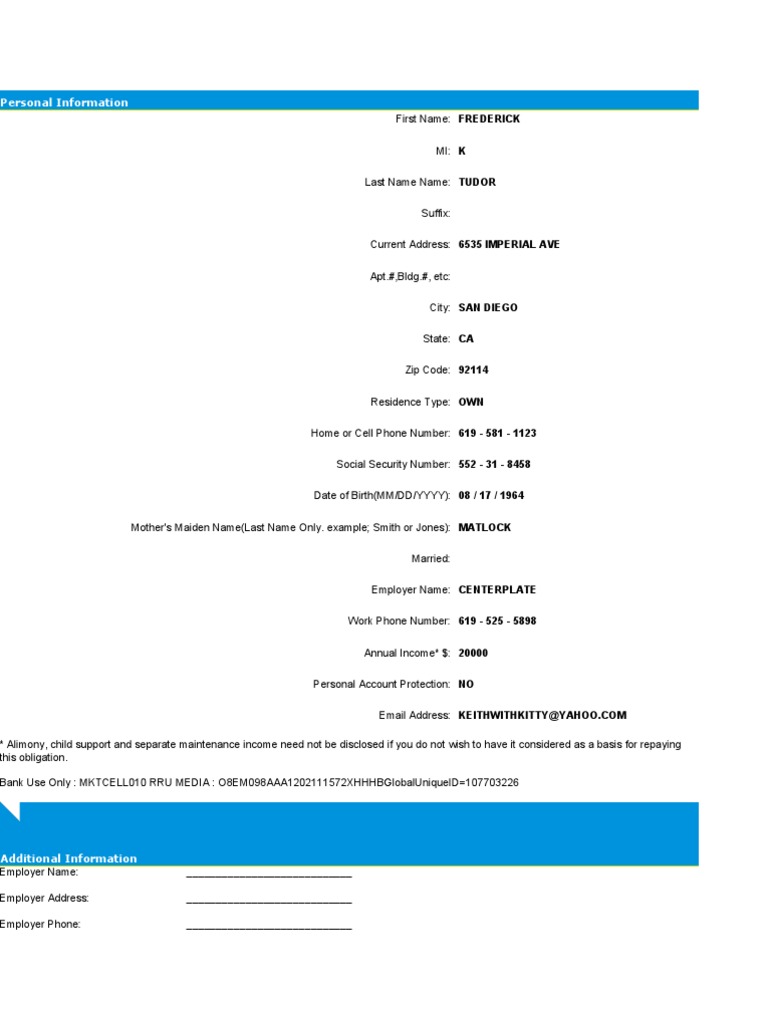 Personal Information

First Name: FREDERICK

MI: K

Last Name Name: TUDOR

Suffix:

Current Address: 6535 IMPERIAL AVE

Apt.#,Bldg.#, etc:

City: SAN DIEGO

State: CA

Zip Code: 92114

Residence Type: OWN

Home or Cell Phone Number: 619 - 581 - 1123

Social Security Number: 552 - 31 - 8458

Date of Birth(MM/DD/YYYY): 08 / 17 / 1964

Mother's Maiden Name(Last Name Only. example; Smith or Jones): MATLOCK

Married:

Employer Name: CENTERPLATE

Work Phone Number: 619 - 525 - 5898

Annual Income* $: 20000

Personal Account Protection: NO

Email Address: KEITHWITHKITTY@YAHOO.COM

* Alimony, child support and separate maintenance income need not be disclosed if you do not wish to have it considered as a basis for repaying this obligation.

Bank Use Only : MKTCELL010 RRU MEDIA : O8EM098AAA1202111572XHHHBGlobalUniqueID=107703226

Additional Information

Employer Name: ____

Employer Address: ____

Employer Phone: ____